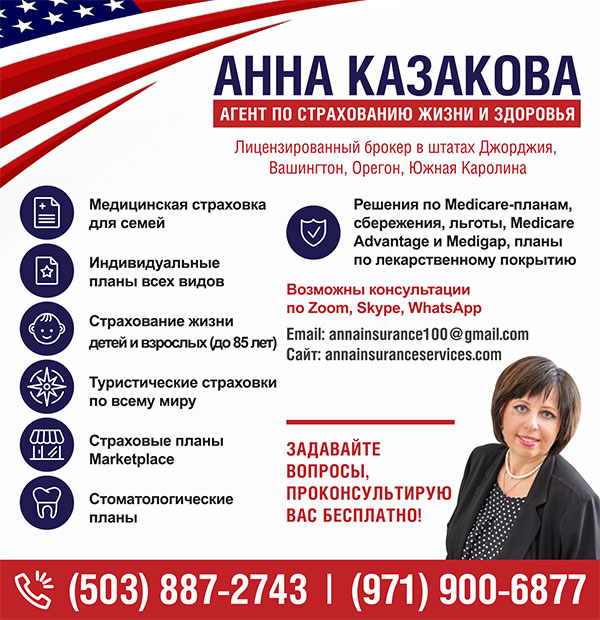 АННА КАЗАКОВА

АГЕНТ ПО СТРАХОВАНИЮ ЖИЗНИ И ЗДОРОВЬЯ

Лицензированный брокер в штатах Джорджия, Вашингтон, Орегон, Южная Каролина

Медицинская страховка для семей

Индивидуальные планы всех видов

Страхование жизни детей и взрослых (до 85 лет)

Туристические страховки по всему миру

Страховые планы Marketplace

Стоматологические планы

Решения по Medicare-планам, сбережения, льготы, Medicare Advantage и Medigap, планы по лекарственному покрытию

Возможны консультации по Zoom, Skype, WhatsApp

Email: annainsurance100@gmail.com
Сайт: annainsuranceservices.com

ЗАДАВАЙТЕ ВОПРОСЫ, ПРОКОНСУЛЬТИРУЮ ВАС БЕСПЛАТНО!

(503) 887-2743 | (971) 900-6877